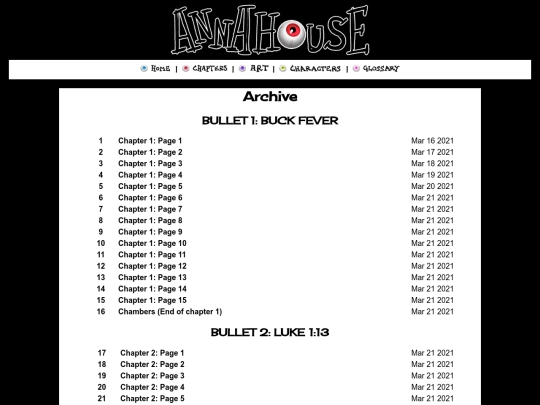 ANNAHOUSE

HOME | CHAPTERS | ART | CHARACTERS | GLOSSARY

Archive

BULLET 1: BUCK FEVER

| | | |
|---|---|---|
| 1 | Chapter 1: Page 1 | Mar 16 2021 |
| 2 | Chapter 1: Page 2 | Mar 17 2021 |
| 3 | Chapter 1: Page 3 | Mar 18 2021 |
| 4 | Chapter 1: Page 4 | Mar 19 2021 |
| 5 | Chapter 1: Page 5 | Mar 20 2021 |
| 6 | Chapter 1: Page 6 | Mar 21 2021 |
| 7 | Chapter 1: Page 7 | Mar 21 2021 |
| 8 | Chapter 1: Page 8 | Mar 21 2021 |
| 9 | Chapter 1: Page 9 | Mar 21 2021 |
| 10 | Chapter 1: Page 10 | Mar 21 2021 |
| 11 | Chapter 1: Page 11 | Mar 21 2021 |
| 12 | Chapter 1: Page 12 | Mar 21 2021 |
| 13 | Chapter 1: Page 13 | Mar 21 2021 |
| 14 | Chapter 1: Page 14 | Mar 21 2021 |
| 15 | Chapter 1: Page 15 | Mar 21 2021 |
| 16 | Chambers (End of chapter 1) | Mar 21 2021 |

BULLET 2: LUKE 1:13

| | | |
|---|---|---|
| 17 | Chapter 2: Page 1 | Mar 21 2021 |
| 18 | Chapter 2: Page 2 | Mar 21 2021 |
| 19 | Chapter 2: Page 3 | Mar 21 2021 |
| 20 | Chapter 2: Page 4 | Mar 21 2021 |
| 21 | Chapter 2: Page 5 | Mar 21 2021 |